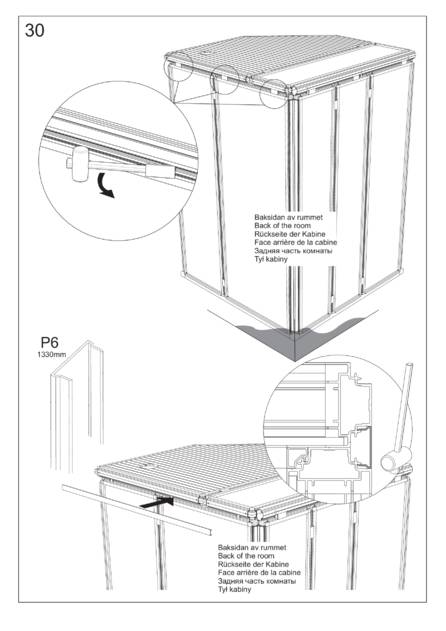 30

Baksidan av rummet
Back of the room
Rückseite der Kabine
Face arrière de la cabine
Задняя часть комнаты
Tył kabiny

P6
1330mm

Baksidan av rummet
Back of the room
Rückseite der Kabine
Face arrière de la cabine
Задняя часть комнаты
Tył kabiny